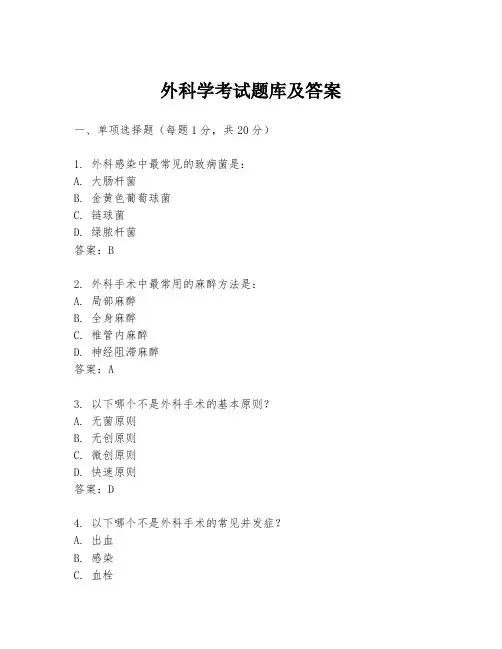 外科学考试题库及答案

一、单项选择题（每题1分，共20分）

1. 外科感染中最常见的致病菌是：
A. 大肠杆菌
B. 金黄色葡萄球菌
C. 链球菌
D. 绿脓杆菌
答案：B

2. 外科手术中最常用的麻醉方法是：
A. 局部麻醉
B. 全身麻醉
C. 椎管内麻醉
D. 神经阻滞麻醉
答案：A

3. 以下哪个不是外科手术的基本原则？
A. 无菌原则
B. 无创原则
C. 微创原则
D. 快速原则
答案：D

4. 以下哪个不是外科手术的常见并发症？
A. 出血
B. 感染
C. 血栓